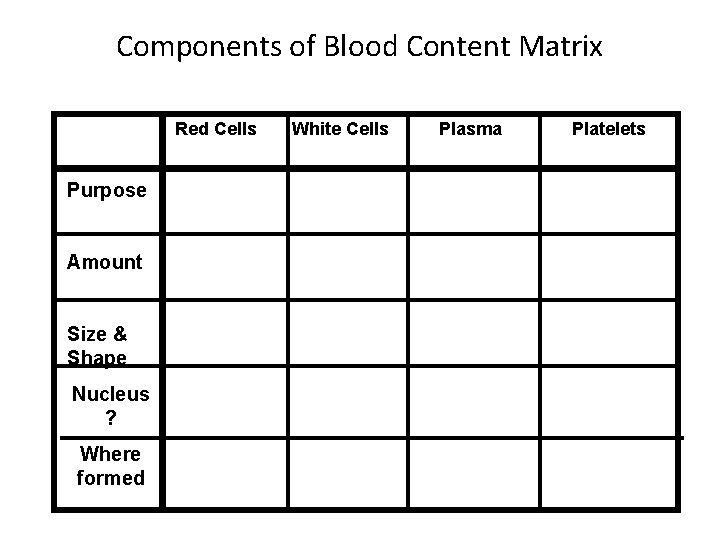 Components of Blood Content Matrix

| | Red Cells | White Cells | Plasma | Platelets |
|---|---|---|---|---|
| Purpose | | | | |
| Amount | | | | |
| Size & Shape | | | | |
| Nucleus ? | | | | |
| Where formed | | | | |